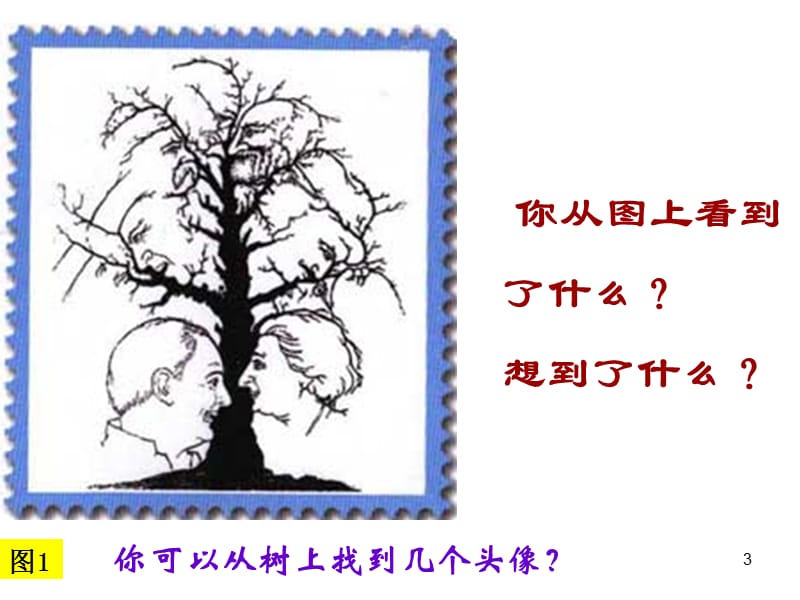 你从图上看到了什么？

想到了什么？

图1

你可以从树上找到几个头像？

3